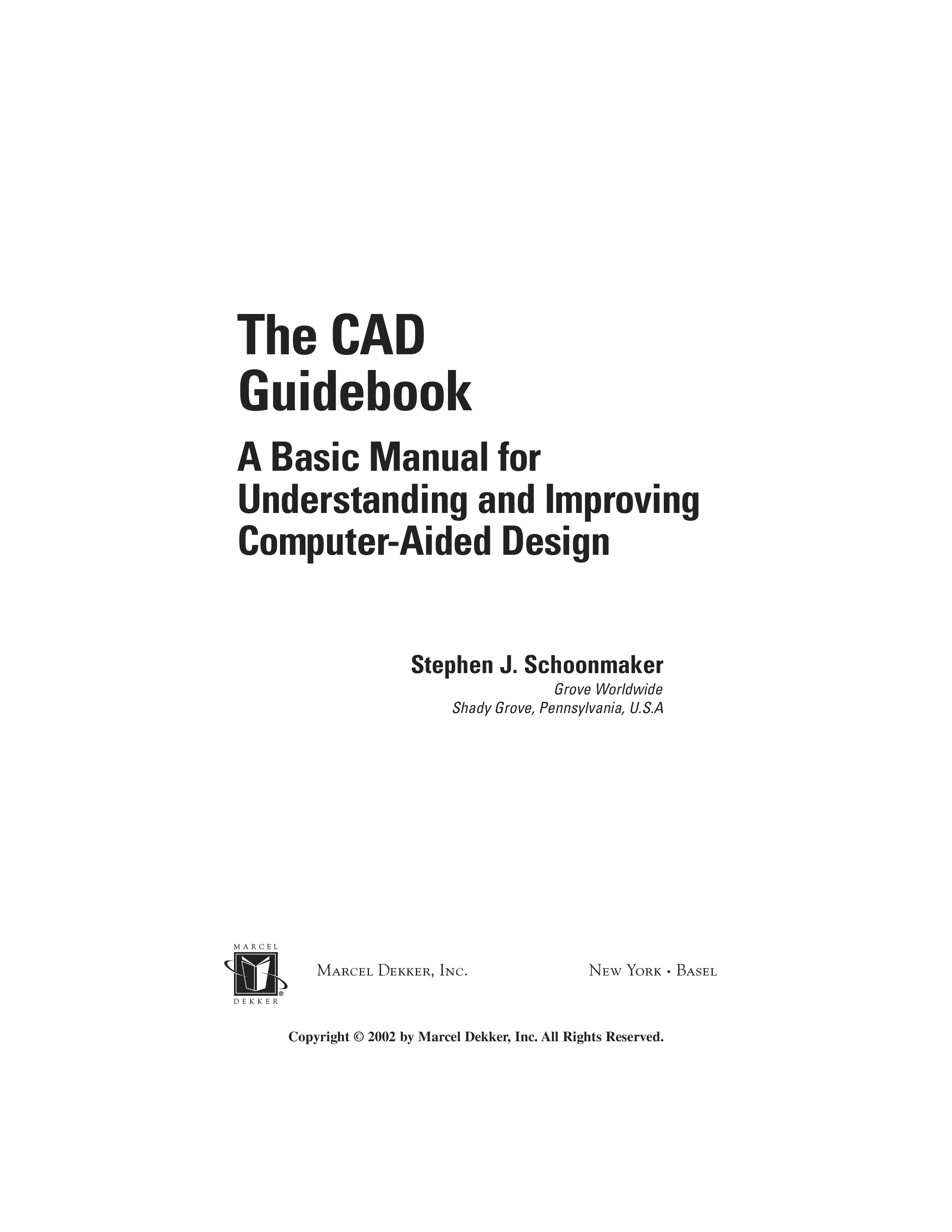 The CAD
Guidebook

A Basic Manual for
Understanding and Improving
Computer-Aided Design

Stephen J. Schoonmaker
Grove Worldwide
Shady Grove, Pennsylvania, U.S.A

MARCEL
DEKKER

MARCEL DEKKER, INC.

NEW YORK • BASEL

Copyright © 2002 by Marcel Dekker, Inc. All Rights Reserved.